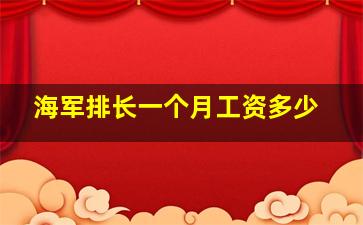 海军排长一个月工资多少